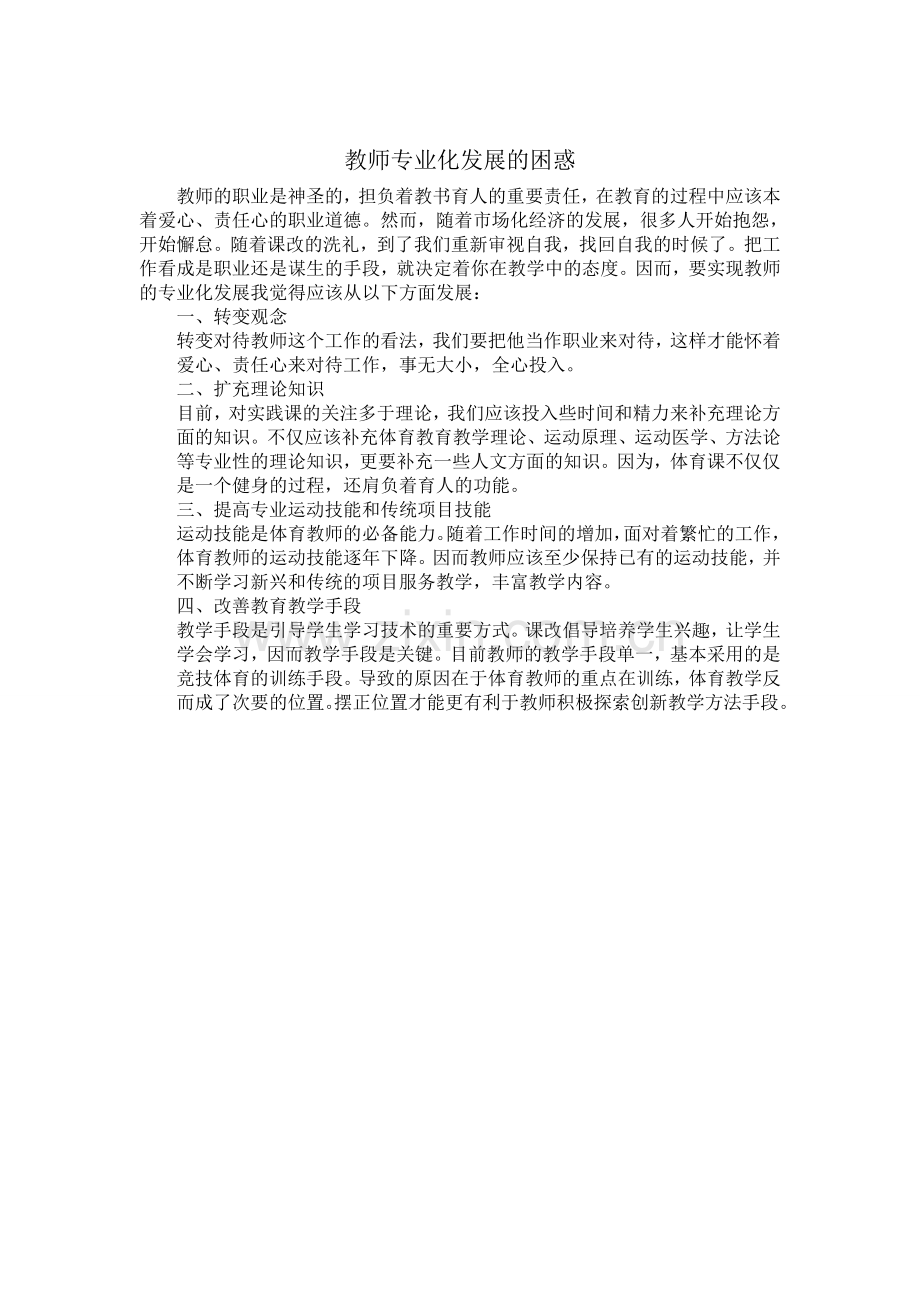 教师专业化发展的困惑

教师的职业是神圣的，担负着教书育人的重要责任，在教育的过程中应该本着爱心、责任心的职业道德。然而，随着市场化经济的发展，很多人开始抱怨，开始懈怠。随着课改的洗礼，到了我们重新审视自我，找回自我的时候了。把工作看成是职业还是谋生的手段，就决定着你在教学中的态度。因而，要实现教师的专业化发展我觉得应该从以下方面发展：

一、转变观念

转变对待教师这个工作的看法，我们要把他当作职业来对待，这样才能怀着爱心、责任心来对待工作，事无大小，全心投入。

二、扩充理论知识

目前，对实践课的关注多于理论，我们应该投入些时间和精力来补充理论方面的知识。不仅应该补充体育教育教学理论、运动原理、运动医学、方法论等专业性的理论知识，更要补充一些人文方面的知识。因为，体育课不仅仅是一个健身的过程，还肩负着育人的功能。

三、提高专业运动技能和传统项目技能

运动技能是体育教师的必备能力。随着工作时间的增加，面对着繁忙的工作，体育教师的运动技能逐年下降。因而教师应该至少保持已有的运动技能，并不断学习新兴和传统的项目服务教学，丰富教学内容。

四、改善教育教学手段

教学手段是引导学生学习技术的重要方式。课改倡导培养学生兴趣，让学生学会学习，因而教学手段是关键。目前教师的教学手段单一，基本采用的是竞技体育的训练手段。导致的原因在于体育教师的重点在训练，体育教学反而成了次要的位置。摆正位置才能更有利于教师积极探索创新教学方法手段。